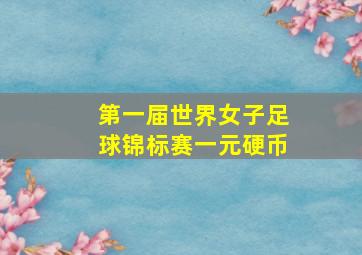 第一届世界女子足球锦标赛一元硬币